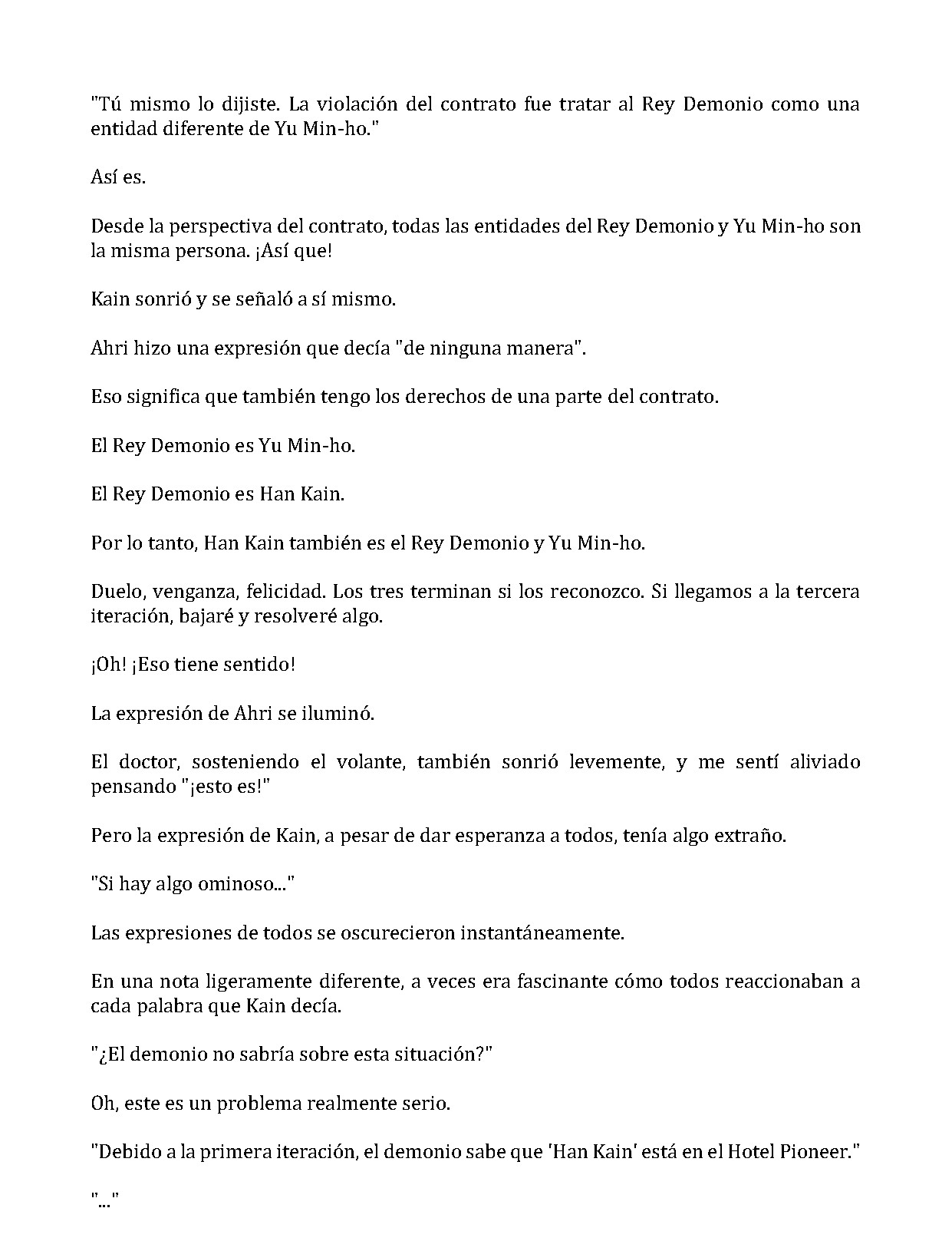 "Tú mismo lo dijiste. La violación del contrato fue tratar al Rey Demonio como una entidad diferente de Yu Min-ho."

Así es.

Desde la perspectiva del contrato, todas las entidades del Rey Demonio y Yu Min-ho son la misma persona. ¡Así que!

Kain sonrió y se señaló a sí mismo.

Ahri hizo una expresión que decía "de ninguna manera".

Eso significa que también tengo los derechos de una parte del contrato.

El Rey Demonio es Yu Min-ho.

El Rey Demonio es Han Kain.

Por lo tanto, Han Kain también es el Rey Demonio y Yu Min-ho.

Duelo, venganza, felicidad. Los tres terminan si los reconozco. Si llegamos a la tercera iteración, bajaré y resolveré algo.

¡Oh! ¡Eso tiene sentido!

La expresión de Ahri se iluminó.

El doctor, sosteniendo el volante, también sonrió levemente, y me sentí aliviado pensando "¡esto es!"

Pero la expresión de Kain, a pesar de dar esperanza a todos, tenía algo extraño.

"Si hay algo ominoso..."

Las expresiones de todos se oscurecieron instantáneamente.

En una nota ligeramente diferente, a veces era fascinante cómo todos reaccionaban a cada palabra que Kain decía.

"¿El demonio no sabría sobre esta situación?"

Oh, este es un problema realmente serio.

"Debido a la primera iteración, el demonio sabe que 'Han Kain' está en el Hotel Pioneer."

"..."